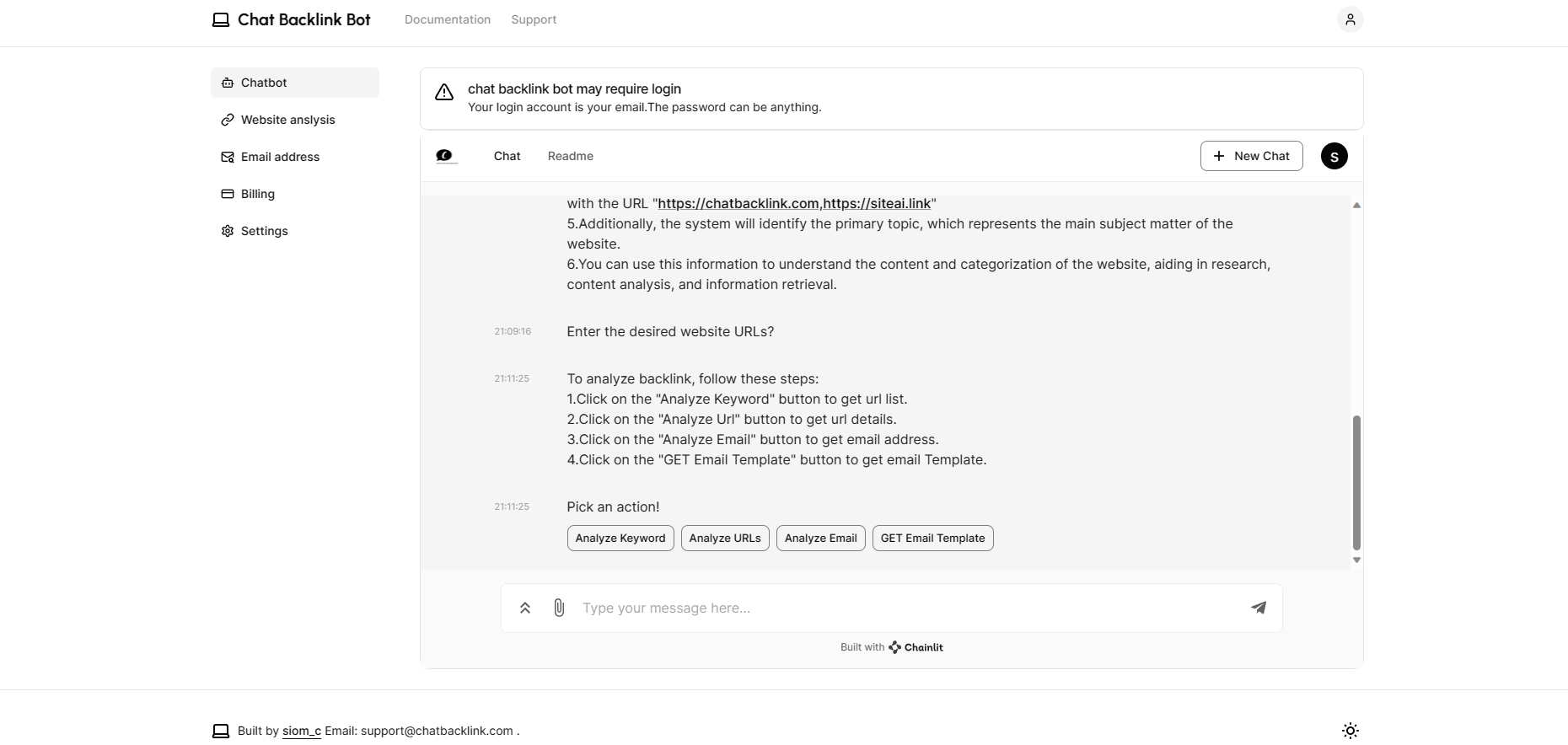 Chat Backlink Bot Documentation Support

Chatbot
Website anslysis
Email address
Billing
Settings

chat backlink bot may require login
Your login account is your email.The password can be anything.

Chat Readme
New Chat
S

with the URL "https://chatbacklink.com,https://siteai.link"
5.Additionally, the system will identify the primary topic, which represents the main subject matter of the website.
6.You can use this information to understand the content and categorization of the website, aiding in research, content analysis, and information retrieval.

21:09:16
Enter the desired website URLs?

21:11:25
To analyze backlink, follow these steps:
1.Click on the "Analyze Keyword" button to get url list.
2.Click on the "Analyze Url" button to get url details.
3.Click on the "Analyze Email" button to get email address.
4.Click on the "GET Email Template" button to get email Template.

21:11:25
Pick an action!
Analyze Keyword Analyze URLs Analyze Email GET Email Template

Type your message here...

Built with Chainlit

Built by siom_c Email: support@chatbacklink.com .